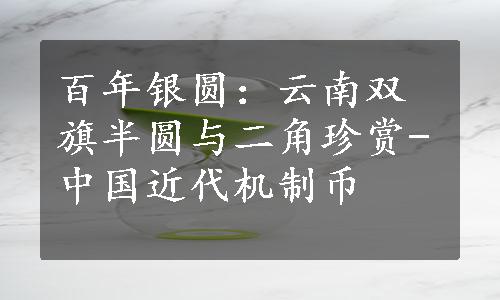 百年银圆：云南双旗半圆与二角珍赏-中国近代机制币